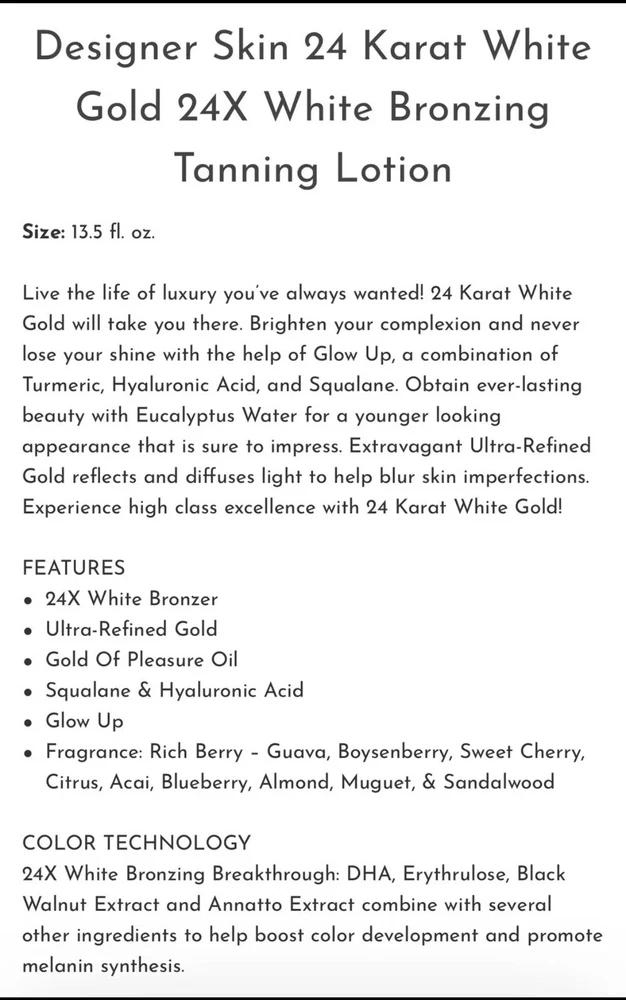 Designer Skin 24 Karat White Gold 24X White Bronzing Tanning Lotion

Size: 13.5 fl. oz.

Live the life of luxury you've always wanted! 24 Karat White Gold will take you there. Brighten your complexion and never lose your shine with the help of Glow Up, a combination of Turmeric, Hyaluronic Acid, and Squalane. Obtain ever-lasting beauty with Eucalyptus Water for a younger looking appearance that is sure to impress. Extravagant Ultra-Refined Gold reflects and diffuses light to help blur skin imperfections. Experience high class excellence with 24 Karat White Gold!

FEATURES
• 24X White Bronzer
• Ultra-Refined Gold
• Gold Of Pleasure Oil
• Squalane & Hyaluronic Acid
• Glow Up
• Fragrance: Rich Berry – Guava, Boysenberry, Sweet Cherry, Citrus, Acai, Blueberry, Almond, Muguet, & Sandalwood

COLOR TECHNOLOGY
24X White Bronzing Breakthrough: DHA, Erythrulose, Black Walnut Extract and Annatto Extract combine with several other ingredients to help boost color development and promote melanin synthesis.